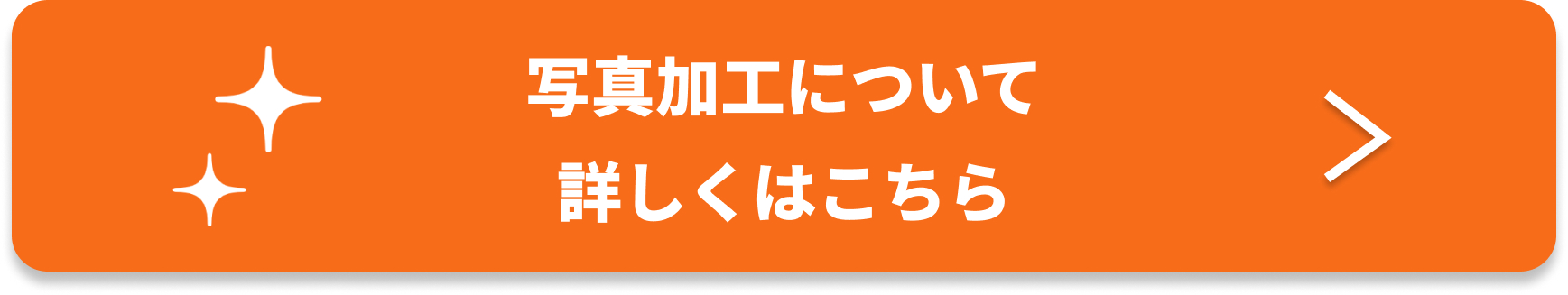 写真加工について
詳しくはこちら